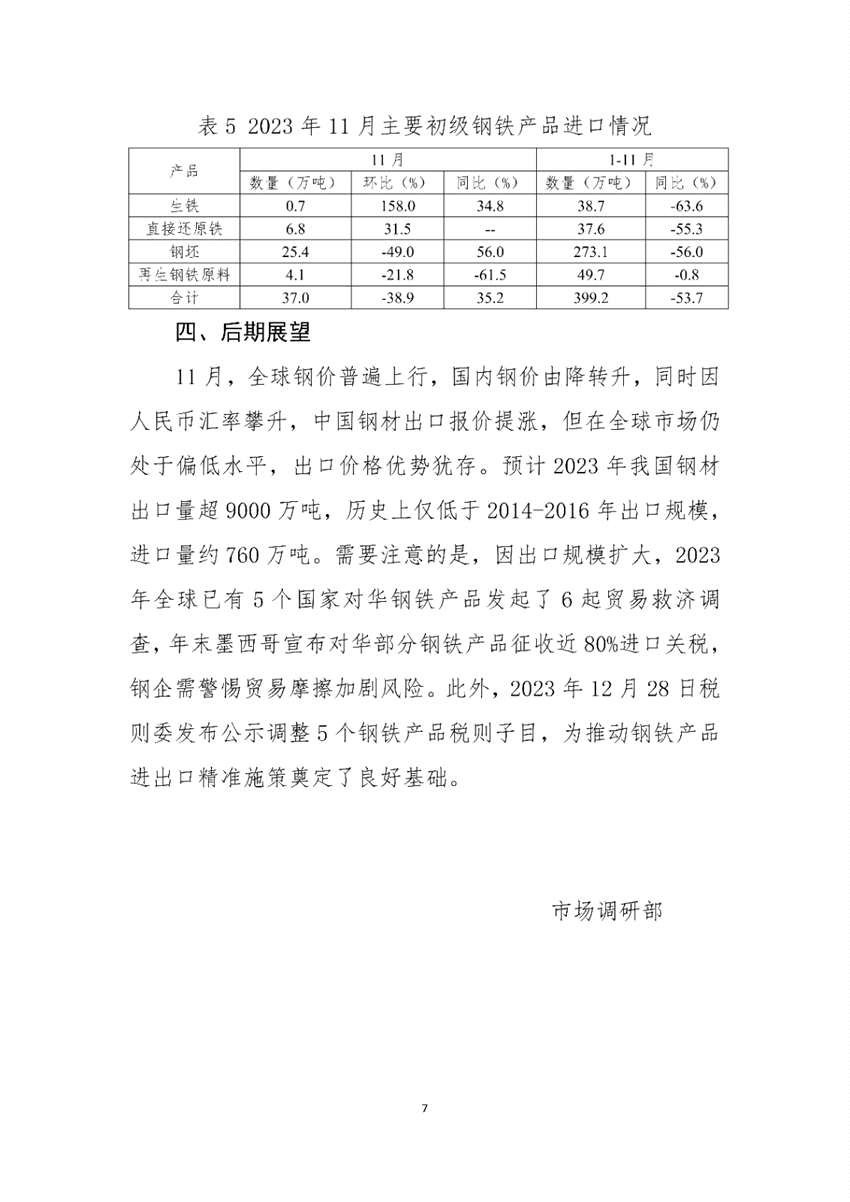 表 5 2023 年 11 月主要初级钢铁产品进口情况

| 产品 | 11 月 | | | 1-11 月 | |
|---|---|---|---|---|---|
| | 数量（万吨） | 环比（%） | 同比（%） | 数量（万吨） | 同比（%） |
| 生铁 | 0.7 | 158.0 | 34.8 | 38.7 | -63.6 |
| 直接还原铁 | 6.8 | 31.5 | -- | 37.6 | -55.3 |
| 钢坯 | 25.4 | -49.0 | 56.0 | 273.1 | -56.0 |
| 再生钢铁原料 | 4.1 | -21.8 | -61.5 | 49.7 | -0.8 |
| 合计 | 37.0 | -38.9 | 35.2 | 399.2 | -53.7 |

四、后期展望

11 月，全球钢价普遍上行，国内钢价由降转升，同时因人民币汇率攀升，中国钢材出口报价提涨，但在全球市场仍处于偏低水平，出口价格优势犹存。预计 2023 年我国钢材出口量超 9000 万吨，历史上仅低于 2014-2016 年出口规模，进口量约 760 万吨。需要注意的是，因出口规模扩大，2023 年全球已有 5 个国家对华钢铁产品发起了 6 起贸易救济调查，年末墨西哥宣布对华部分钢铁产品征收近 80%进口关税，钢企需警惕贸易摩擦加剧风险。此外，2023 年 12 月 28 日税则委发布公示调整 5 个钢铁产品税则子目，为推动钢铁产品进出口精准施策奠定了良好基础。

市场调研部

7